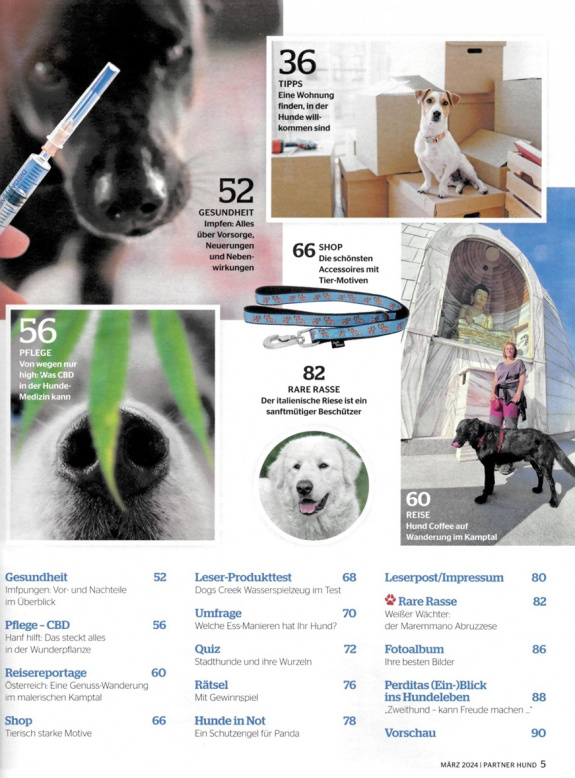 36
TIPPS
Eine Wohnung finden, in der Hunde willkommen sind

52
GESUNDHEIT
Impfen: Alles über Vorsorge, Neuerungen und Nebenwirkungen

66 SHOP
Die schönsten Accessoires mit Tier-Motiven

56
PFLEGE
Von wegen nur high: Was CBD in der Hunde-Medizin kann

82
RARE RASSE
Der italienische Riese ist ein sanftmütiger Beschützer

60
REISE
Hund Coffee auf Wanderung im Kamptal

Gesundheit 52
Impfungen: Vor- und Nachteile im Überblick

Pflege – CBD 56
Hanf hilft: Das steckt alles in der Wunderpflanze

Reisereportage 60
Österreich: Eine Genuss-Wanderung im malerischen Kamptal

Shop 66
Tierisch starke Motive

Leser-Produkttest 68
Dogs Creek Wasserspielzeug im Test

Umfrage 70
Welche Ess-Manieren hat Ihr Hund?

Quiz 72
Stadthunde und ihre Wurzeln

Rätsel 76
Mit Gewinnspiel

Hunde in Not 78
Ein Schutzengel für Panda

Leserpost/Impressum 80

Rare Rasse 82
Weißer Wächter: der Maremmano Abruzzese

Fotoalbum 86
Ihre besten Bilder

Perditas (Ein-)Blick ins Hundeleben 88
„Zweithund – kann Freude machen ..."

Vorschau 90

MÄRZ 2024 | PARTNER HUND 5